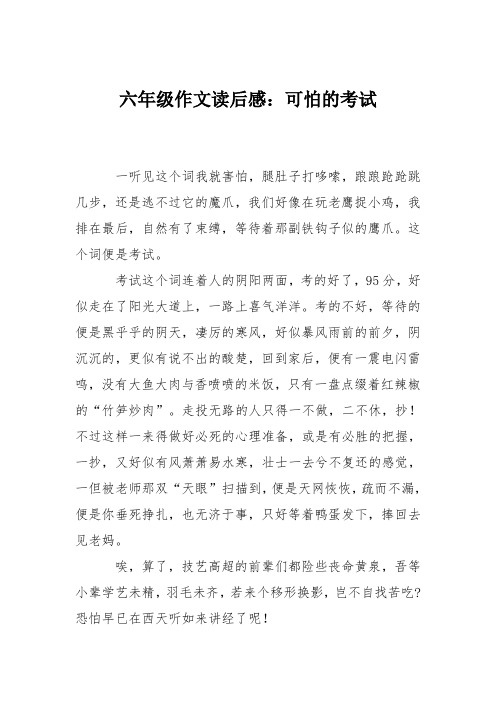 六年级作文读后感：可怕的考试

一听见这个词我就害怕，腿肚子打哆嗦，踉踉跄跄跳几步，还是逃不过它的魔爪，我们好像在玩老鹰捉小鸡，我排在最后，自然有了束缚，等待着那副铁钩子似的鹰爪。这个词便是考试。

考试这个词连着人的阴阳两面，考的好了，95分，好似走在了阳光大道上，一路上喜气洋洋。考的不好，等待的便是黑乎乎的阴天，凄厉的寒风，好似暴风雨前的前夕，阴沉沉的，更似有说不出的酸楚，回到家后，便有一震电闪雷鸣，没有大鱼大肉与香喷喷的米饭，只有一盘点缀着红辣椒的“竹笋炒肉”。走投无路的人只得一不做，二不休，抄！不过这样一来得做好必死的心理准备，或是有必胜的把握，一抄，又好似有风萧萧易水寒，壮士一去兮不复还的感觉，一但被老师那双“天眼”扫描到，便是天网恢恢，疏而不漏，便是你垂死挣扎，也无济于事，只好等着鸭蛋发下，捧回去见老妈。

唉，算了，技艺高超的前辈们都险些丧命黄泉，吾等小辈学艺未精，羽毛未齐，若来个移形换影，岂不自找苦吃？恐怕早已在西天听如来讲经了呢！